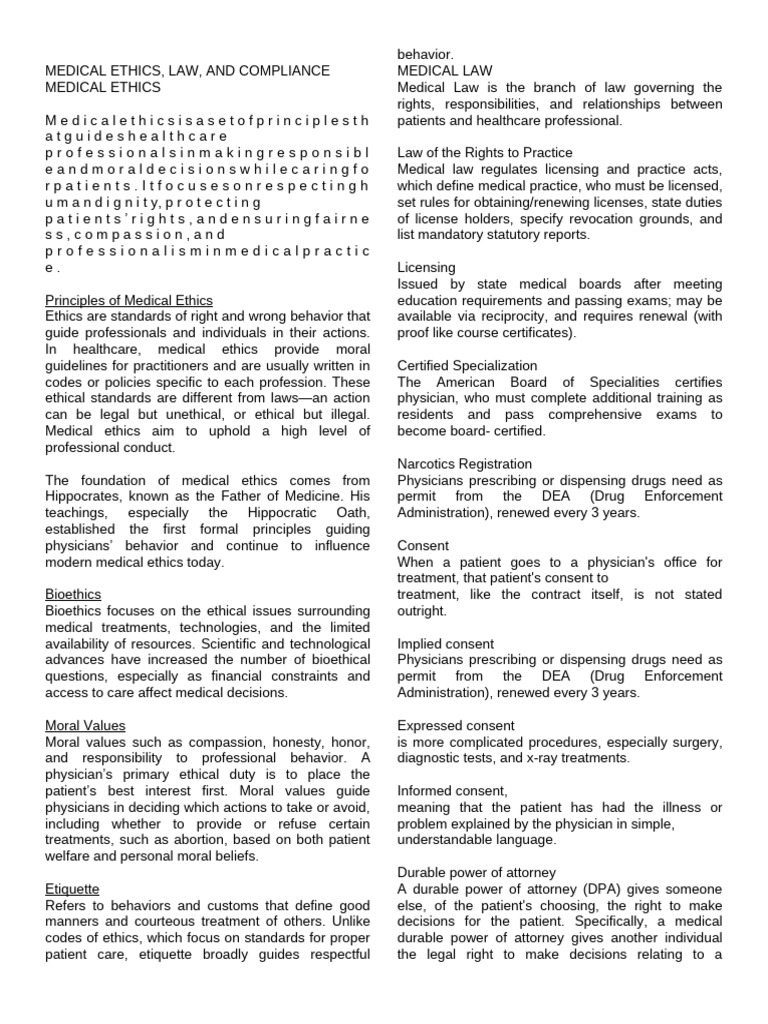 MEDICAL ETHICS, LAW, AND COMPLIANCE
MEDICAL ETHICS

M e d i c a l e t h i c s i s a s e t o f p r i n c i p l e s t h a t g u i d e s h e a l t h c a r e p r o f e s s i o n a l s i n m a k i n g r e s p o n s i b l e a n d m o r a l d e c i s i o n s w h i l e c a r i n g f o r p a t i e n t s . I t f o c u s e s o n r e s p e c t i n g h u m a n d i g n i t y , p r o t e c t i n g p a t i e n t s ' r i g h t s , a n d e n s u r i n g f a i r n e s s , c o m p a s s i o n , a n d p r o f e s s i o n a l i s m i n m e d i c a l p r a c t i c e .

Principles of Medical Ethics
Ethics are standards of right and wrong behavior that guide professionals and individuals in their actions. In healthcare, medical ethics provide moral guidelines for practitioners and are usually written in codes or policies specific to each profession. These ethical standards are different from laws—an action can be legal but unethical, or ethical but illegal. Medical ethics aim to uphold a high level of professional conduct.

The foundation of medical ethics comes from Hippocrates, known as the Father of Medicine. His teachings, especially the Hippocratic Oath, established the first formal principles guiding physicians' behavior and continue to influence modern medical ethics today.

Bioethics
Bioethics focuses on the ethical issues surrounding medical treatments, technologies, and the limited availability of resources. Scientific and technological advances have increased the number of bioethical questions, especially as financial constraints and access to care affect medical decisions.

Moral Values
Moral values such as compassion, honesty, honor, and responsibility to professional behavior. A physician's primary ethical duty is to place the patient's best interest first. Moral values guide physicians in deciding which actions to take or avoid, including whether to provide or refuse certain treatments, such as abortion, based on both patient welfare and personal moral beliefs.

Etiquette
Refers to behaviors and customs that define good manners and courteous treatment of others. Unlike codes of ethics, which focus on standards for proper patient care, etiquette broadly guides respectful behavior.

MEDICAL LAW
Medical Law is the branch of law governing the rights, responsibilities, and relationships between patients and healthcare professional.

Law of the Rights to Practice
Medical law regulates licensing and practice acts, which define medical practice, who must be licensed, set rules for obtaining/renewing licenses, state duties of license holders, specify revocation grounds, and list mandatory statutory reports.

Licensing
Issued by state medical boards after meeting education requirements and passing exams; may be available via reciprocity, and requires renewal (with proof like course certificates).

Certified Specialization
The American Board of Specialities certifies physician, who must complete additional training as residents and pass comprehensive exams to become board- certified.

Narcotics Registration
Physicians prescribing or dispensing drugs need as permit from the DEA (Drug Enforcement Administration), renewed every 3 years.

Consent
When a patient goes to a physician's office for treatment, that patient's consent to treatment, like the contract itself, is not stated outright.

Implied consent
Physicians prescribing or dispensing drugs need as permit from the DEA (Drug Enforcement Administration), renewed every 3 years.

Expressed consent
is more complicated procedures, especially surgery, diagnostic tests, and x-ray treatments.

Informed consent,
meaning that the patient has had the illness or problem explained by the physician in simple, understandable language.

Durable power of attorney
A durable power of attorney (DPA) gives someone else, of the patient's choosing, the right to make decisions for the patient. Specifically, a medical durable power of attorney gives another individual the legal right to make decisions relating to a